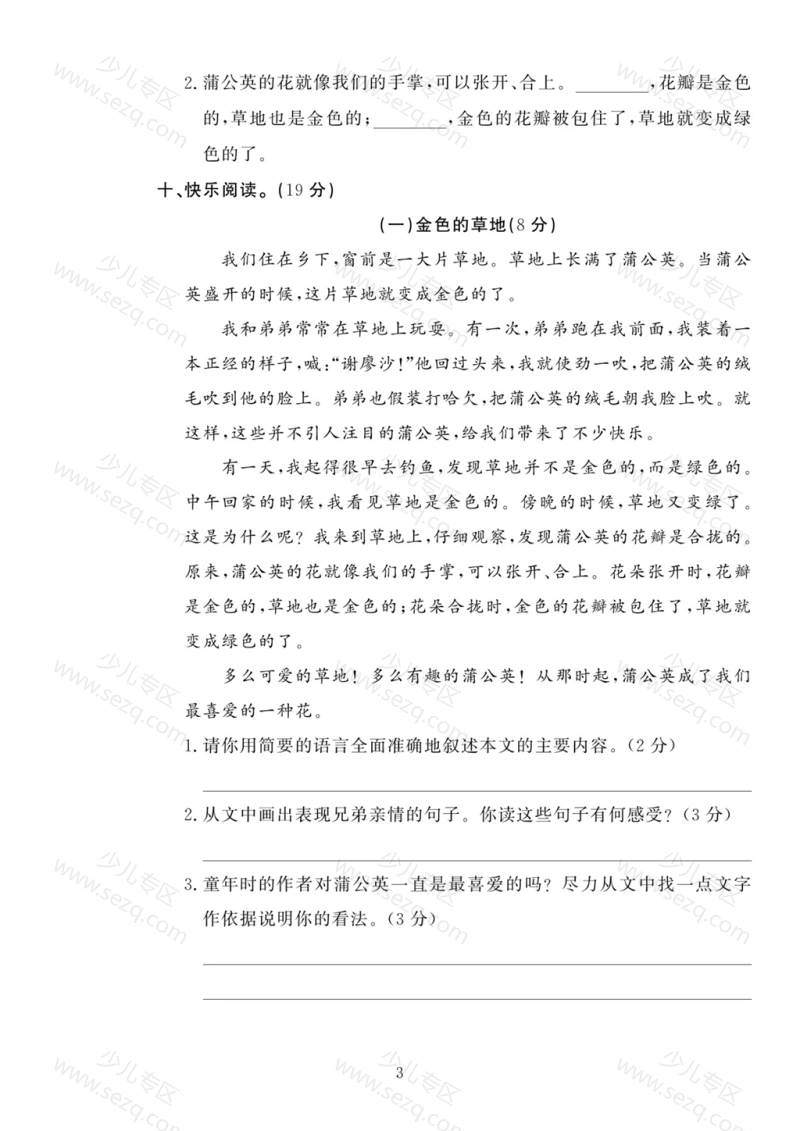 2. 蒲公英的花就像我们的手掌，可以张开、合上。________，花瓣是金色的，草地也是金色的；________，金色的花瓣被包住了，草地就变成绿色的了。

十、快乐阅读。(19 分)

(一)金色的草地(8 分)

我们住在乡下，窗前是一大片草地。草地上长满了蒲公英。当蒲公英盛开的时候，这片草地就变成金色的了。

我和弟弟常常在草地上玩耍。有一次，弟弟跑在我前面，我装着一本正经的样子，喊："谢廖沙！"他回过头来，我就使劲一吹，把蒲公英的绒毛吹到他的脸上。弟弟也假装打哈欠，把蒲公英的绒毛朝我脸上吹。就这样，这些并不引人注目的蒲公英，给我们带来了不少快乐。

有一天，我起得很早去钓鱼，发现草地并不是金色的，而是绿色的。中午回家的时候，我看见草地是金色的。傍晚的时候，草地又变绿了。这是为什么呢？我来到草地上，仔细观察，发现蒲公英的花瓣是合拢的。原来，蒲公英的花就像我们的手掌，可以张开、合上。花朵张开时，花瓣是金色的，草地也是金色的；花朵合拢时，金色的花瓣被包住了，草地就变成绿色的了。

多么可爱的草地！多么有趣的蒲公英！从那时起，蒲公英成了我们最喜爱的一种花。

1. 请你用简要的语言全面准确地叙述本文的主要内容。(2 分)

2. 从文中画出表现兄弟亲情的句子。你读这些句子有何感受？(3 分)

3. 童年时的作者对蒲公英一直是最喜爱的吗？尽力从文中找一点文字作依据说明你的看法。(3 分)

3

少儿专区 www.sezq.com